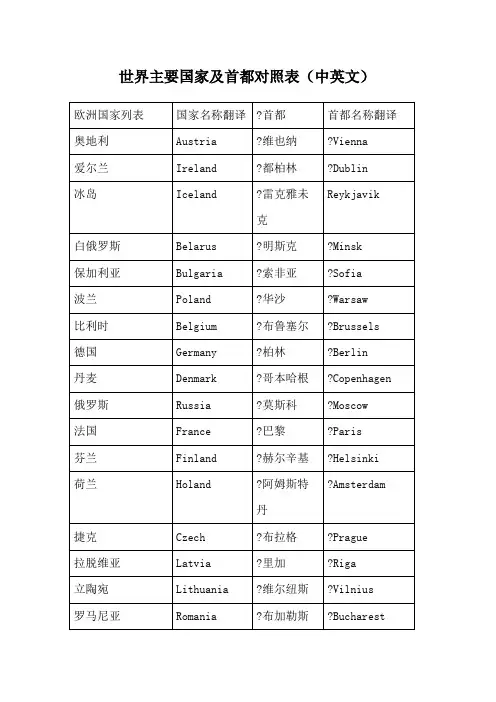 世界主要国家及首都对照表（中英文）

| 欧洲国家列表 | 国家名称翻译 | ?首都 | 首都名称翻译 |
|---|---|---|---|
| 奥地利 | Austria | ?维也纳 | ?Vienna |
| 爱尔兰 | Ireland | ?都柏林 | ?Dublin |
| 冰岛 | Iceland | ?雷克雅未克 | Reykjavik |
| 白俄罗斯 | Belarus | ?明斯克 | ?Minsk |
| 保加利亚 | Bulgaria | ?索非亚 | ?Sofia |
| 波兰 | Poland | ?华沙 | ?Warsaw |
| 比利时 | Belgium | ?布鲁塞尔 | ?Brussels |
| 德国 | Germany | ?柏林 | ?Berlin |
| 丹麦 | Denmark | ?哥本哈根 | ?Copenhagen |
| 俄罗斯 | Russia | ?莫斯科 | ?Moscow |
| 法国 | France | ?巴黎 | ?Paris |
| 芬兰 | Finland | ?赫尔辛基 | ?Helsinki |
| 荷兰 | Holand | ?阿姆斯特丹 | ?Amsterdam |
| 捷克 | Czech | ?布拉格 | ?Prague |
| 拉脱维亚 | Latvia | ?里加 | ?Riga |
| 立陶宛 | Lithuania | ?维尔纽斯 | ?Vilnius |
| 罗马尼亚 | Romania | ?布加勒斯 | ?Bucharest |